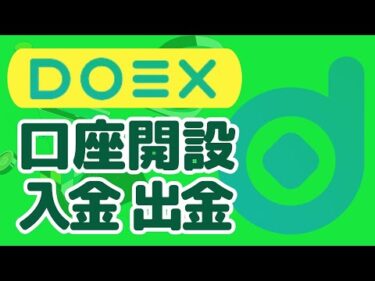 DOEX

口座開設
入金 出金